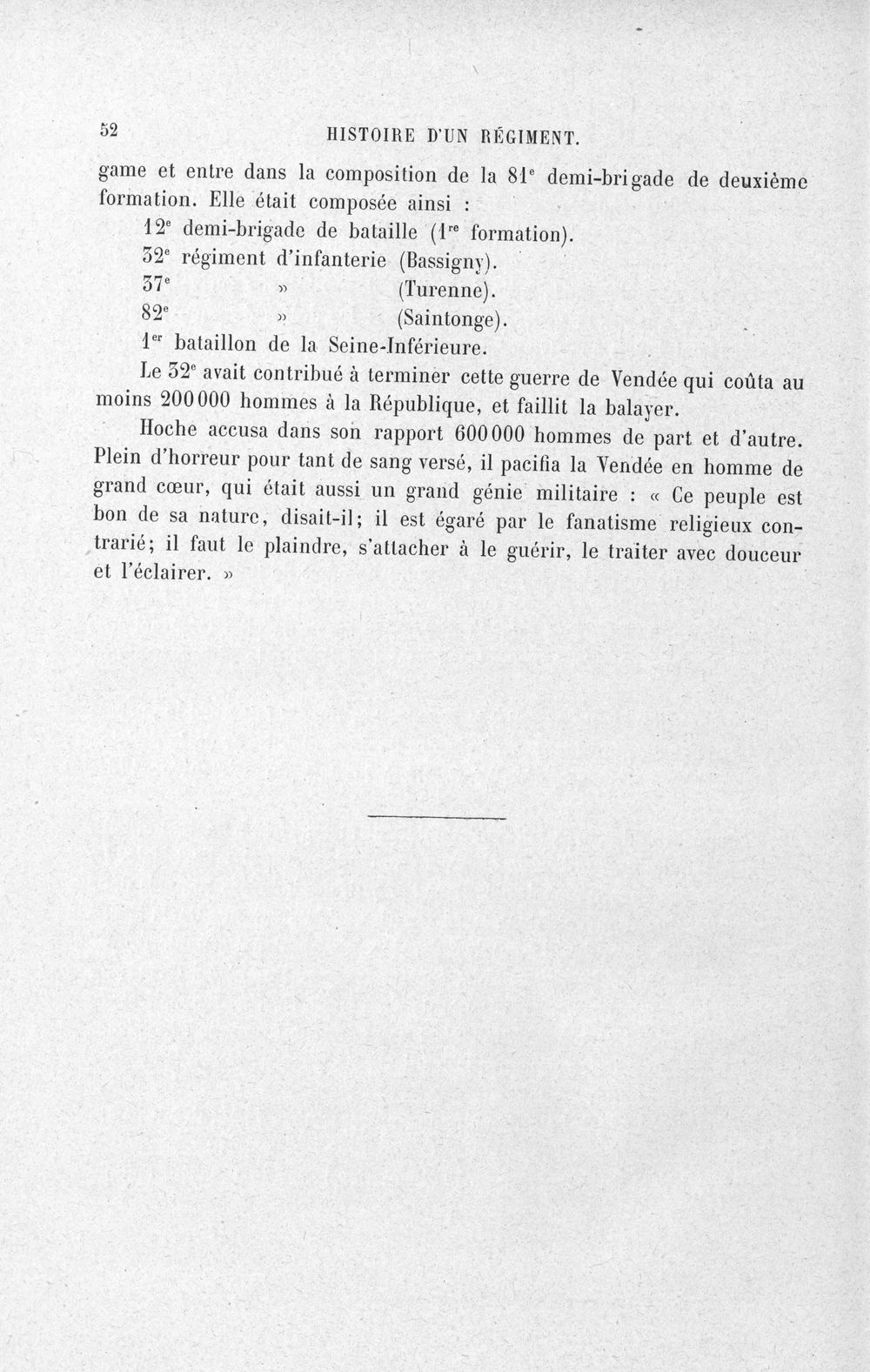 52 HISTOIRE D'UN RÉGIMENT.

game et entre dans la composition de la 81e demi-brigade de deuxième formation. Elle était composée ainsi :

12e demi-brigade de bataille (1re formation).
32e régiment d'infanterie (Bassigny).
37e » (Turenne).
82e » (Saintonge).
1er bataillon de la Seine-Inférieure.

Le 32e avait contribué à terminer cette guerre de Vendée qui coûta au moins 200000 hommes à la République, et faillit la balayer.

Hoche accusa dans son rapport 600000 hommes de part et d'autre. Plein d'horreur pour tant de sang versé, il pacifia la Vendée en homme de grand cœur, qui était aussi un grand génie militaire : « Ce peuple est bon de sa nature, disait-il; il est égaré par le fanatisme religieux contrarié; il faut le plaindre, s'attacher à le guérir, le traiter avec douceur et l'éclairer. »